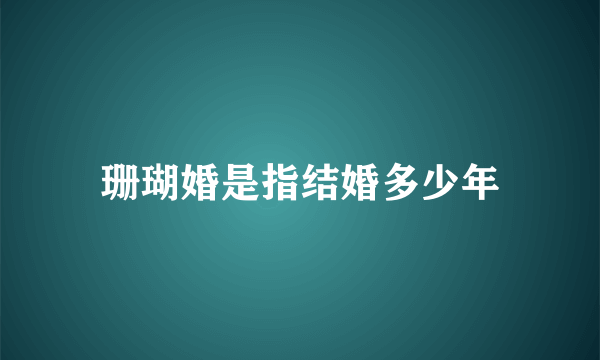 珊瑚婚是指结婚多少年